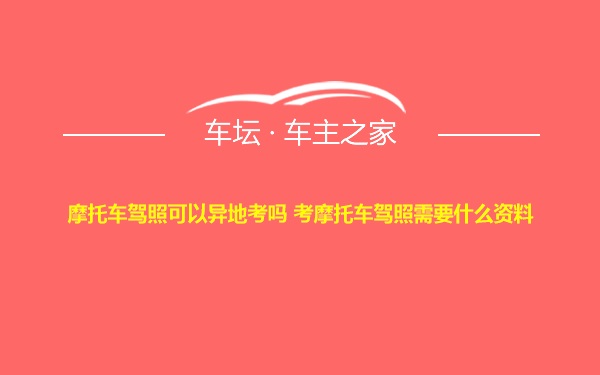 车坛 · 车主之家

摩托车驾照可以异地考吗 考摩托车驾照需要什么资料